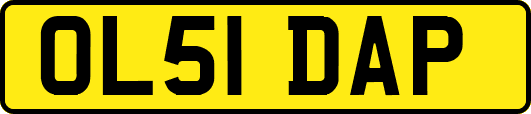 OL51 DAP